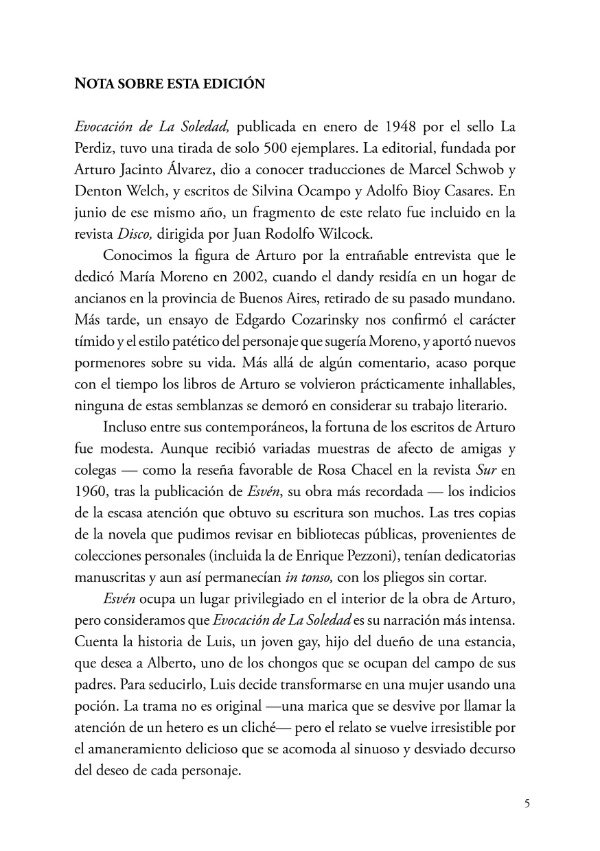 NOTA SOBRE ESTA EDICIÓN

Evocación de La Soledad, publicada en enero de 1948 por el sello La Perdiz, tuvo una tirada de solo 500 ejemplares. La editorial, fundada por Arturo Jacinto Álvarez, dio a conocer traducciones de Marcel Schwob y Denton Welch, y escritos de Silvina Ocampo y Adolfo Bioy Casares. En junio de ese mismo año, un fragmento de este relato fue incluido en la revista Disco, dirigida por Juan Rodolfo Wilcock.

Conocimos la figura de Arturo por la entrañable entrevista que le dedicó María Moreno en 2002, cuando el dandy residía en un hogar de ancianos en la provincia de Buenos Aires, retirado de su pasado mundano. Más tarde, un ensayo de Edgardo Cozarinsky nos confirmó el carácter tímido y el estilo patético del personaje que sugería Moreno, y aportó nuevos pormenores sobre su vida. Más allá de algún comentario, acaso porque con el tiempo los libros de Arturo se volvieron prácticamente inhallables, ninguna de estas semblanzas se demoró en considerar su trabajo literario.

Incluso entre sus contemporáneos, la fortuna de los escritos de Arturo fue modesta. Aunque recibió variadas muestras de afecto de amigas y colegas — como la reseña favorable de Rosa Chacel en la revista Sur en 1960, tras la publicación de Esvén, su obra más recordada — los indicios de la escasa atención que obtuvo su escritura son muchos. Las tres copias de la novela que pudimos revisar en bibliotecas públicas, provenientes de colecciones personales (incluida la de Enrique Pezzoni), tenían dedicatorias manuscritas y aun así permanecían in tonso, con los pliegos sin cortar.

Esvén ocupa un lugar privilegiado en el interior de la obra de Arturo, pero consideramos que Evocación de La Soledad es su narración más intensa. Cuenta la historia de Luis, un joven gay, hijo del dueño de una estancia, que desea a Alberto, uno de los chongos que se ocupan del campo de sus padres. Para seducirlo, Luis decide transformarse en una mujer usando una poción. La trama no es original —una marica que se desvive por llamar la atención de un hetero es un cliché— pero el relato se vuelve irresistible por el amaneramiento delicioso que se acomoda al sinuoso y desviado decurso del deseo de cada personaje.

5